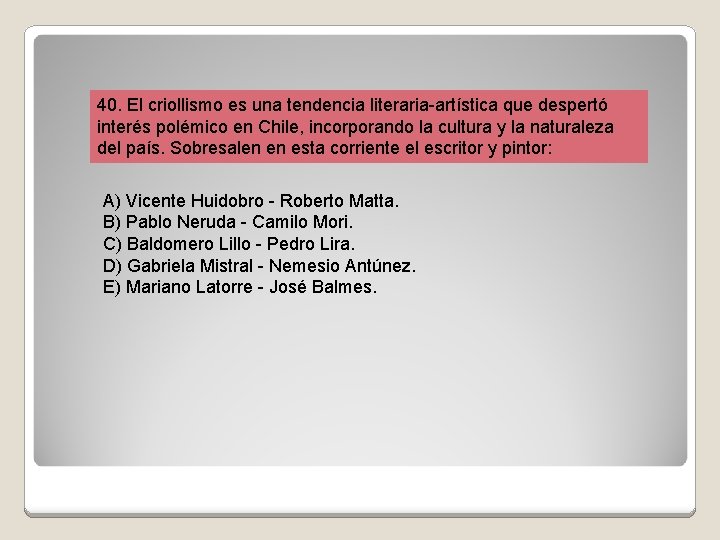 40. El criollismo es una tendencia literaria-artística que despertó interés polémico en Chile, incorporando la cultura y la naturaleza del país. Sobresalen en esta corriente el escritor y pintor:

A) Vicente Huidobro - Roberto Matta.
B) Pablo Neruda - Camilo Mori.
C) Baldomero Lillo - Pedro Lira.
D) Gabriela Mistral - Nemesio Antúnez.
E) Mariano Latorre - José Balmes.